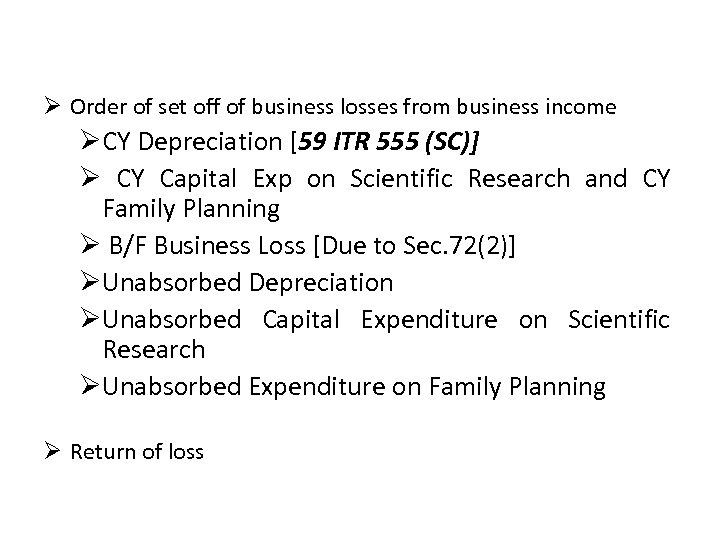 ➢ Order of set off of business losses from business income

➢ CY Depreciation [59 ITR 555 (SC)]

➢ CY Capital Exp on Scientific Research and CY Family Planning

➢ B/F Business Loss [Due to Sec.72(2)]

➢ Unabsorbed Depreciation

➢ Unabsorbed Capital Expenditure on Scientific Research

➢ Unabsorbed Expenditure on Family Planning

➢ Return of loss